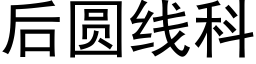 后圆线科